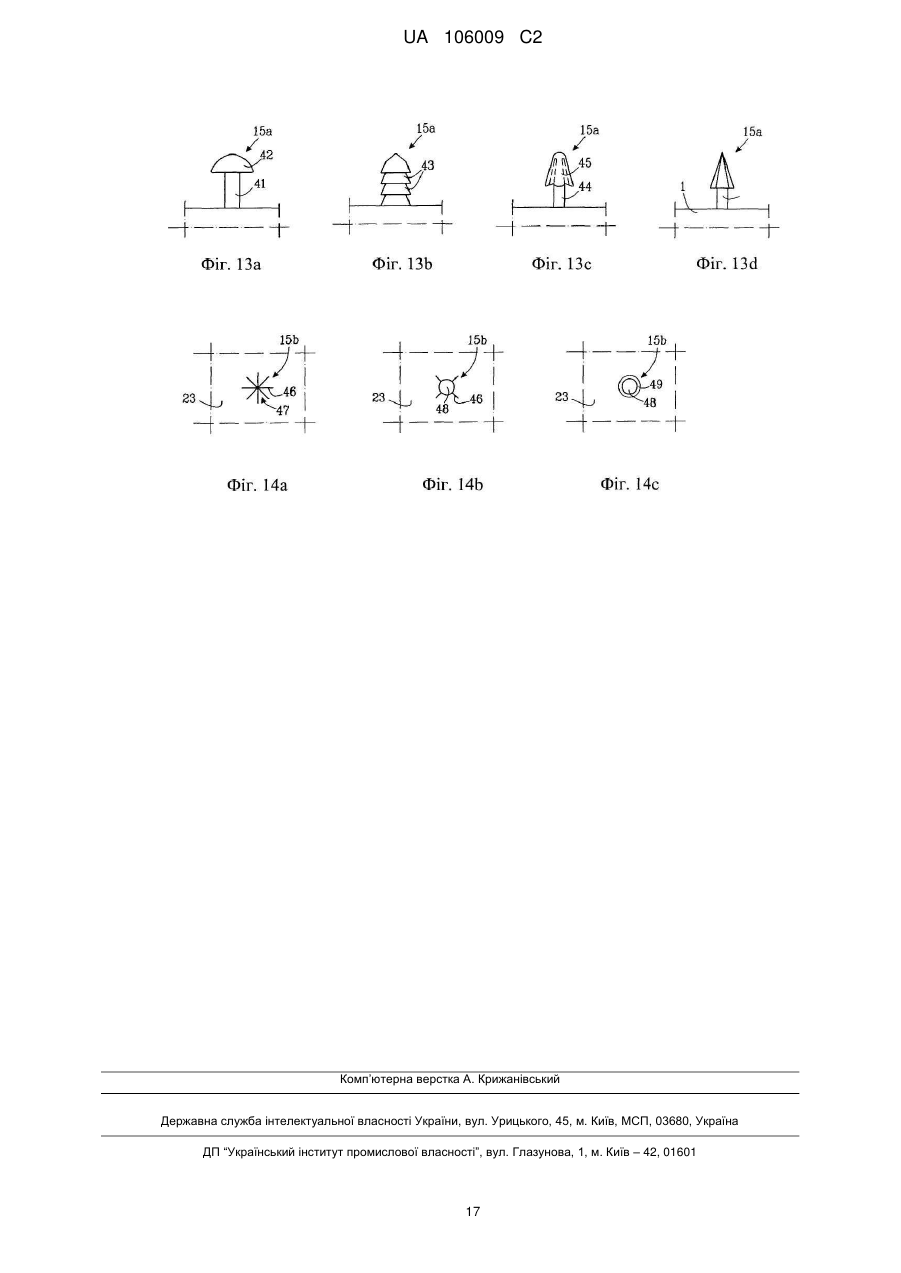 UA 106009 C2

15a
42
41
Фіг. 13a

15a
43
Фіг. 13b

15a
45
44
Фіг. 13c

15a
1
Фіг. 13d

15b
23
46
47
Фіг. 14a

15b
23
48
46
Фіг. 14b

15b
23
49
48
Фіг. 14c

Комп'ютерна верстка А. Крижанівський

Державна служба інтелектуальної власності України, вул. Урицького, 45, м. Київ, МСП, 03680, Україна

ДП "Український інститут промислової власності", вул. Глазунова, 1, м. Київ – 42, 01601

17